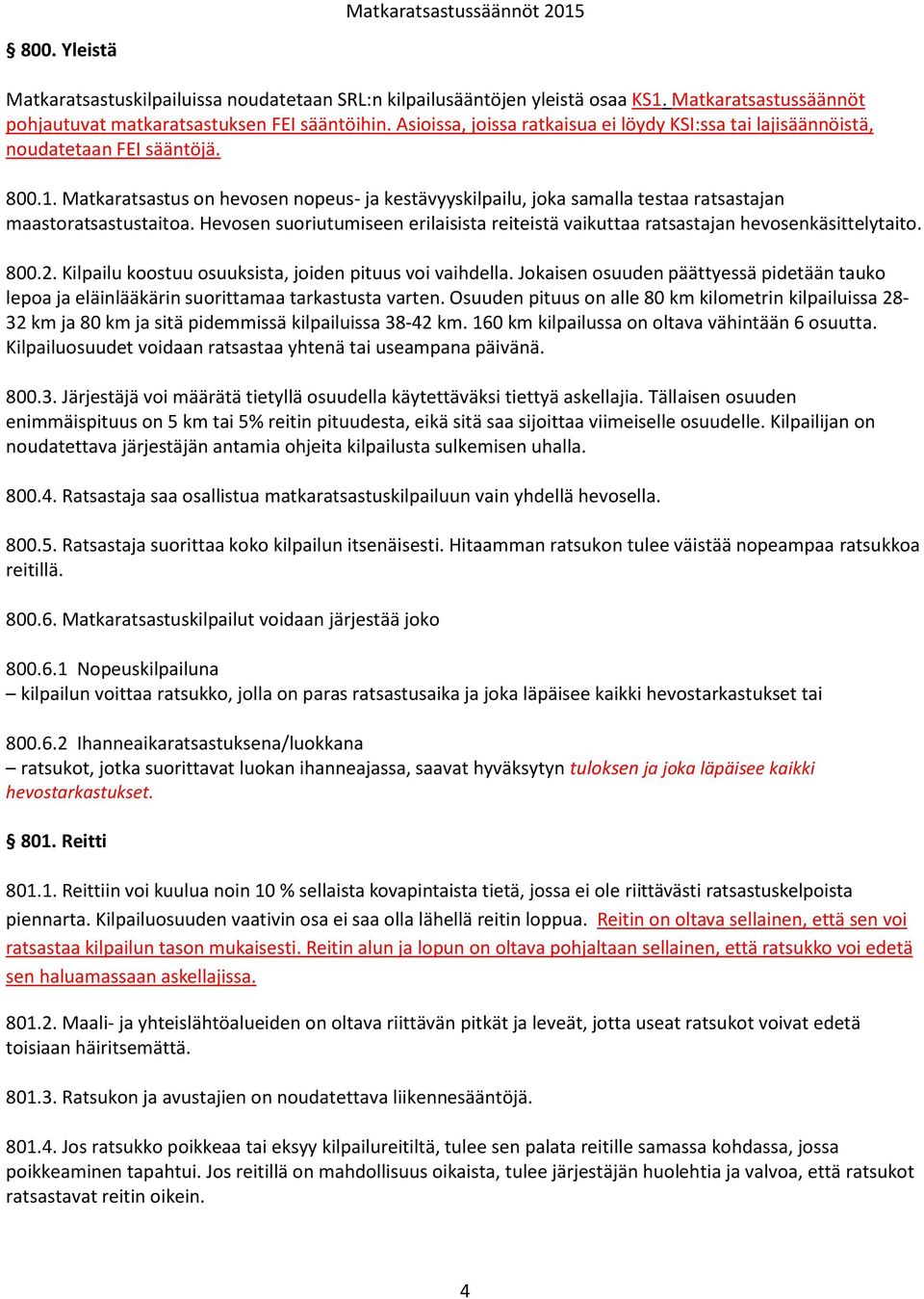 Matkaratsastussäännöt 2015

§ 800. Yleistä

Matkaratsastuskilpailuissa noudatetaan SRL:n kilpailusääntöjen yleistä osaa KS1. Matkaratsastussäännöt pohjautuvat matkaratsastuksen FEI sääntöihin. Asioissa, joissa ratkaisua ei löydy KSI:ssa tai lajisäännöistä, noudatetaan FEI sääntöjä.

800.1. Matkaratsastus on hevosen nopeus- ja kestävyyskilpailu, joka samalla testaa ratsastajan maastoratsastustaitoa. Hevosen suoriutumiseen erilaisista reiteistä vaikuttaa ratsastajan hevosenkäsittelytaito.

800.2. Kilpailu koostuu osuuksista, joiden pituus voi vaihdella. Jokaisen osuuden päättyessä pidetään tauko lepoa ja eläinlääkärin suorittamaa tarkastusta varten. Osuuden pituus on alle 80 km kilometrin kilpailuissa 28-32 km ja 80 km ja sitä pidemmissä kilpailuissa 38-42 km. 160 km kilpailussa on oltava vähintään 6 osuutta. Kilpailuosuudet voidaan ratsastaa yhtenä tai useampana päivänä.

800.3. Järjestäjä voi määrätä tietyllä osuudella käytettäväksi tiettyä askellajia. Tällaisen osuuden enimmäispituus on 5 km tai 5% reitin pituudesta, eikä sitä saa sijoittaa viimeiselle osuudelle. Kilpailijan on noudatettava järjestäjän antamia ohjeita kilpailusta sulkemisen uhalla.

800.4. Ratsastaja saa osallistua matkaratsastuskilpailuun vain yhdellä hevosella.

800.5. Ratsastaja suorittaa koko kilpailun itsenäisesti. Hitaamman ratsukon tulee väistää nopeampaa ratsukkoa reitillä.

800.6. Matkaratsastuskilpailut voidaan järjestää joko

800.6.1 Nopeuskilpailuna
– kilpailun voittaa ratsukko, jolla on paras ratsastusaika ja joka läpäisee kaikki hevostarkastukset tai

800.6.2 Ihanneaikaratsastuksena/luokkana
– ratsukot, jotka suorittavat luokan ihanneajassa, saavat hyväksytyn tuloksen ja joka läpäisee kaikki hevostarkastukset.

§ 801. Reitti

801.1. Reittiin voi kuulua noin 10 % sellaista kovapintaista tietä, jossa ei ole riittävästi ratsastuskelpoista piennarta. Kilpailuosuuden vaativin osa ei saa olla lähellä reitin loppua. Reitin on oltava sellainen, että sen voi ratsastaa kilpailun tason mukaisesti. Reitin alun ja lopun on oltava pohjaltaan sellainen, että ratsukko voi edetä sen haluamassaan askellajissa.

801.2. Maali- ja yhteislähtöalueiden on oltava riittävän pitkät ja leveät, jotta useat ratsukot voivat edetä toisiaan häiritsemättä.

801.3. Ratsukon ja avustajien on noudatettava liikennesääntöjä.

801.4. Jos ratsukko poikkeaa tai eksyy kilpailureitiltä, tulee sen palata reitille samassa kohdassa, jossa poikkeaminen tapahtui. Jos reitillä on mahdollisuus oikaista, tulee järjestäjän huolehtia ja valvoa, että ratsukot ratsastavat reitin oikein.

4